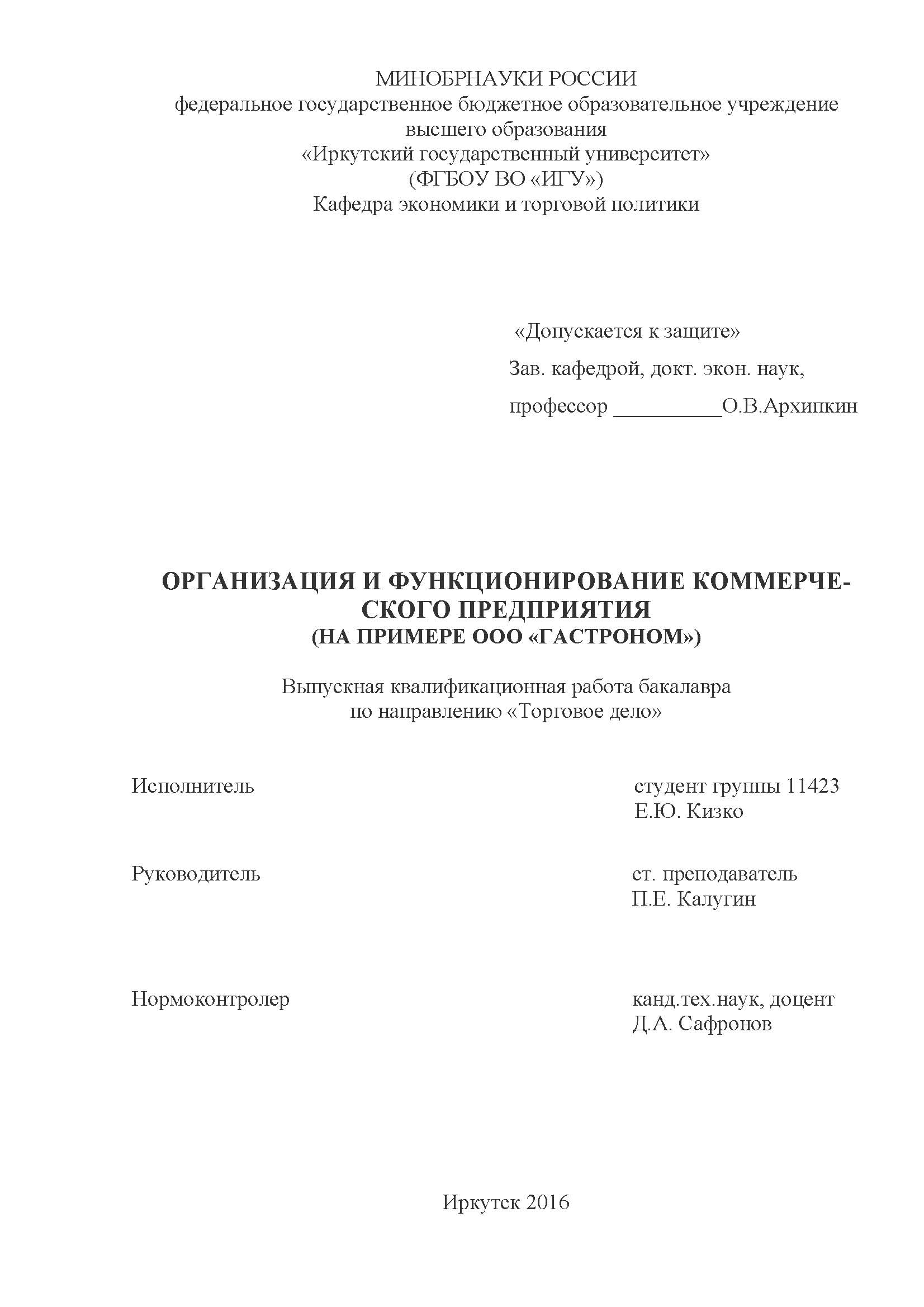 МИНОБРНАУКИ РОССИИ
федеральное государственное бюджетное образовательное учреждение высшего образования
«Иркутский государственный университет»
(ФГБОУ ВО «ИГУ»)
Кафедра экономики и торговой политики

«Допускается к защите»
Зав. кафедрой, докт. экон. наук,
профессор __________О.В.Архипкин

ОРГАНИЗАЦИЯ И ФУНКЦИОНИРОВАНИЕ КОММЕРЧЕСКОГО ПРЕДПРИЯТИЯ
(НА ПРИМЕРЕ ООО «ГАСТРОНОМ»)

Выпускная квалификационная работа бакалавра
по направлению «Торговое дело»

Исполнитель
студент группы 11423
Е.Ю. Кизко

Руководитель
ст. преподаватель
П.Е. Калугин

Нормоконтролер
канд.тех.наук, доцент
Д.А. Сафронов

Иркутск 2016